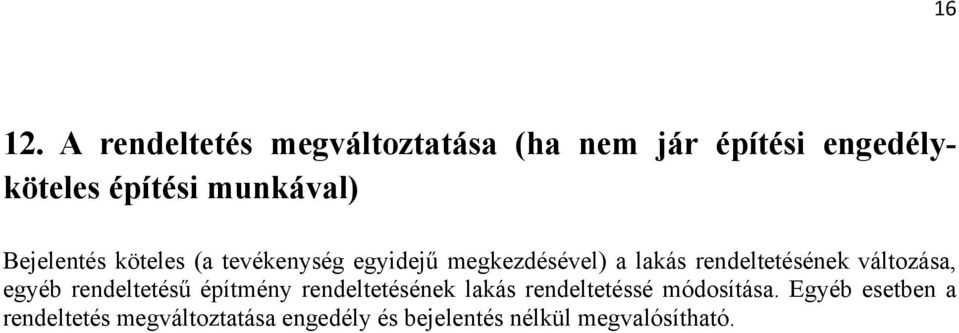 16

12. A rendeltetés megváltoztatása (ha nem jár építési engedélyköteles építési munkával)

Bejelentés köteles (a tevékenység egyidejű megkezdésével) a lakás rendeltetésének változása, egyéb rendeltetésű építmény rendeltetésének lakás rendeltetéssé módosítása. Egyéb esetben a rendeltetés megváltoztatása engedély és bejelentés nélkül megvalósítható.